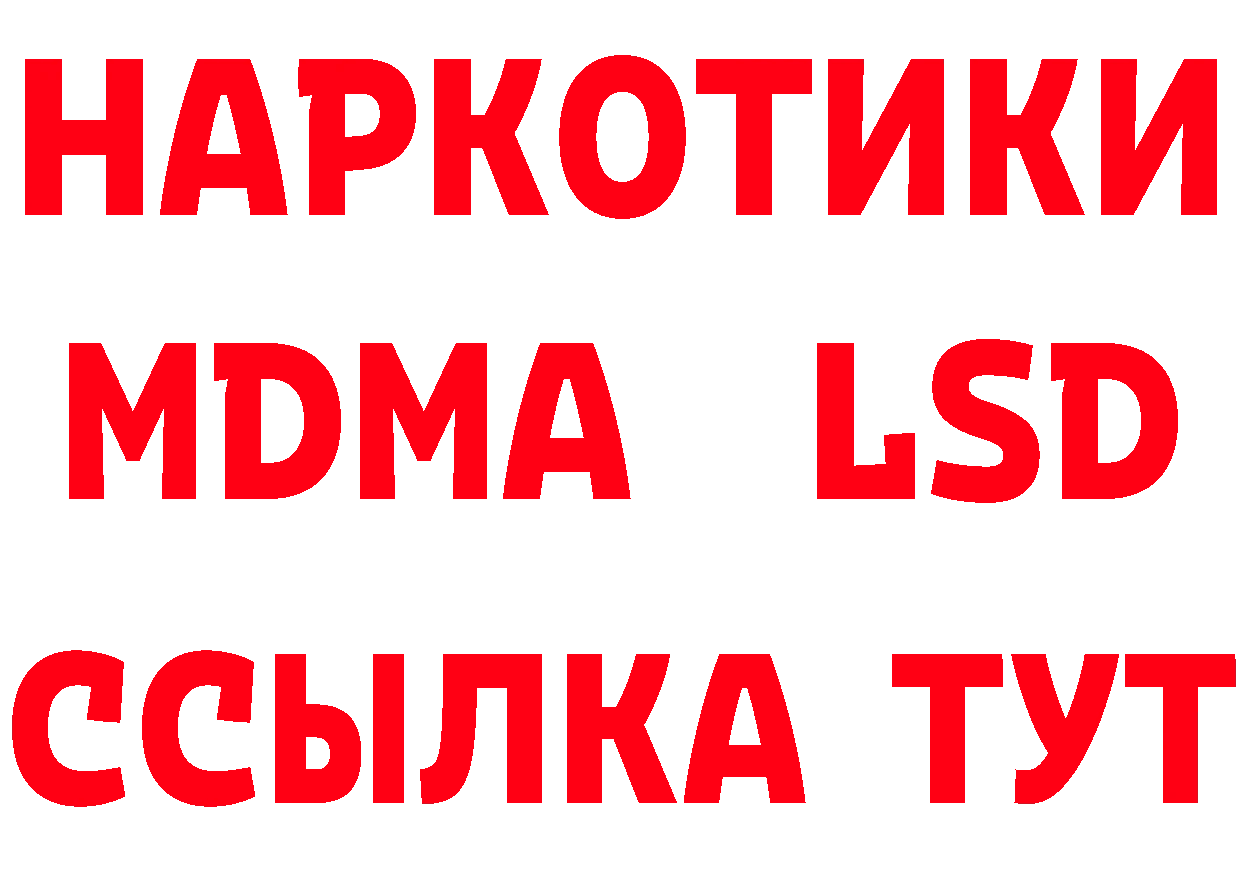 НАРКОТИКИ
MDMA LSD
ССЫЛКА ТУТ